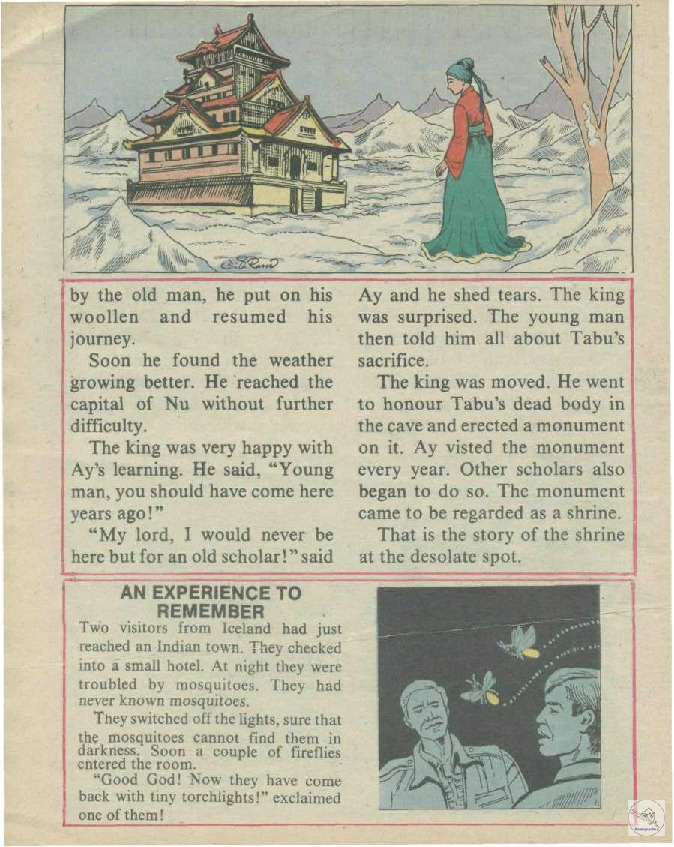 by the old man, he put on his woollen and resumed his journey.

Soon he found the weather growing better. He reached the capital of Nu without further difficulty.

The king was very happy with Ay's learning. He said, "Young man, you should have come here years ago!"

"My lord, I would never be here but for an old scholar!" said Ay and he shed tears. The king was surprised. The young man then told him all about Tabu's sacrifice.

The king was moved. He went to honour Tabu's dead body in the cave and erected a monument on it. Ay visted the monument every year. Other scholars also began to do so. The monument came to be regarded as a shrine.

That is the story of the shrine at the desolate spot.

AN EXPERIENCE TO REMEMBER

Two visitors from Iceland had just reached an Indian town. They checked into a small hotel. At night they were troubled by mosquitoes. They had never known mosquitoes.

They switched off the lights, sure that the mosquitoes cannot find them in darkness. Soon a couple of fireflies entered the room.

"Good God! Now they have come back with tiny torchlights!" exclaimed one of them!